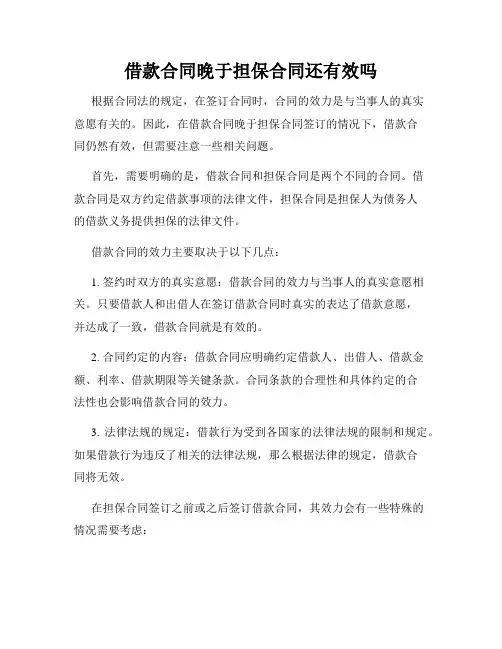 借款合同晚于担保合同还有效吗

根据合同法的规定，在签订合同时，合同的效力是与当事人的真实意愿有关的。因此，在借款合同晚于担保合同签订的情况下，借款合同仍然有效，但需要注意一些相关问题。

首先，需要明确的是，借款合同和担保合同是两个不同的合同。借款合同是双方约定借款事项的法律文件，担保合同是担保人为债务人的借款义务提供担保的法律文件。

借款合同的效力主要取决于以下几点：

1. 签约时双方的真实意愿：借款合同的效力与当事人的真实意愿相关。只要借款人和出借人在签订借款合同时真实的表达了借款意愿，并达成了一致，借款合同就是有效的。

2. 合同约定的内容：借款合同应明确约定借款人、出借人、借款金额、利率、借款期限等关键条款。合同条款的合理性和具体约定的合法性也会影响借款合同的效力。

3. 法律法规的规定：借款行为受到各国家的法律法规的限制和规定。如果借款行为违反了相关的法律法规，那么根据法律的规定，借款合同将无效。

在担保合同签订之前或之后签订借款合同，其效力会有一些特殊的情况需要考虑：